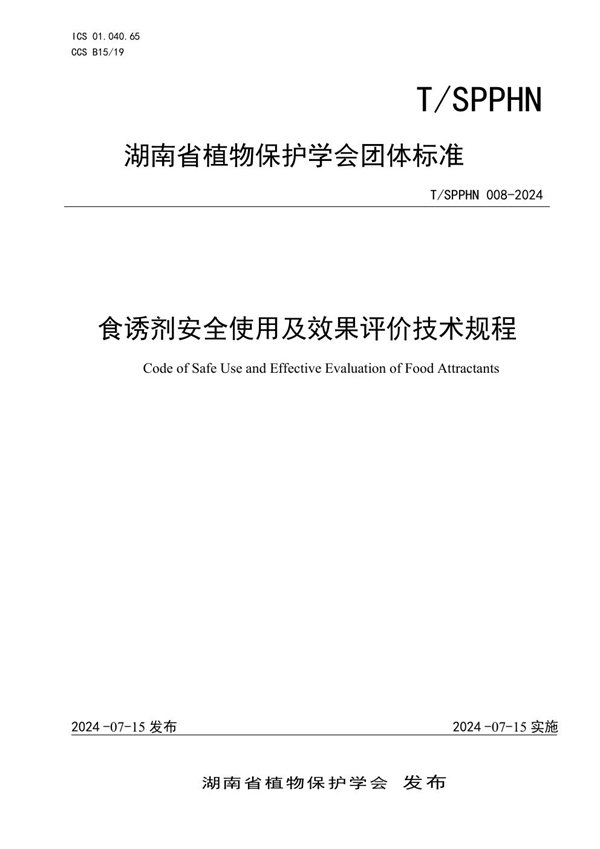 ICS 01.040.65
CCS B15/19

T/SPPHN

湖南省植物保护学会团体标准

T/SPPHN 008-2024

食诱剂安全使用及效果评价技术规程

Code of Safe Use and Effective Evaluation of Food Attractants

2024-07-15 发布

2024-07-15 实施

湖南省植物保护学会 发布